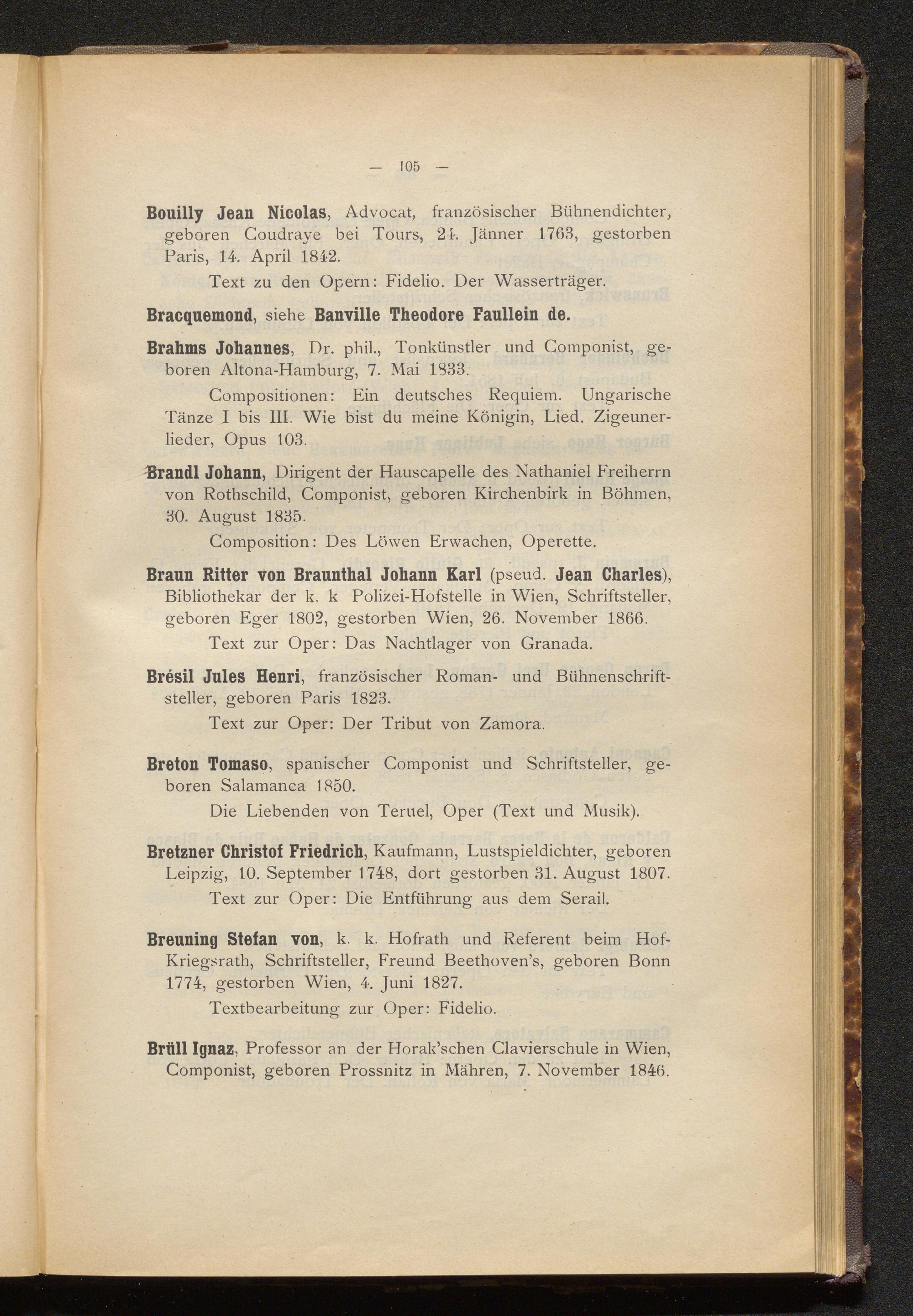 — 105 —

Bouilly Jean Nicolas, Advocat, französischer Bühnendichter, geboren Coudraye bei Tours, 24. Jänner 1763, gestorben Paris, 14. April 1842.

Text zu den Opern: Fidelio. Der Wasserträger.

Bracquemond, siehe Banville Theodore Faullein de.

Brahms Johannes, Dr. phil., Tonkünstler und Componist, geboren Altona-Hamburg, 7. Mai 1833.

Compositionen: Ein deutsches Requiem. Ungarische Tänze I bis III. Wie bist du meine Königin, Lied. Zigeunerlieder, Opus 103.

Brandl Johann, Dirigent der Hauscapelle des Nathaniel Freiherrn von Rothschild, Componist, geboren Kirchenbirk in Böhmen, 30. August 1835.

Composition: Des Löwen Erwachen, Operette.

Braun Ritter von Braunthal Johann Karl (pseud. Jean Charles), Bibliothekar der k. k Polizei-Hofstelle in Wien, Schriftsteller, geboren Eger 1802, gestorben Wien, 26. November 1866.

Text zur Oper: Das Nachtlager von Granada.

Brésil Jules Henri, französischer Roman- und Bühnenschriftsteller, geboren Paris 1823.

Text zur Oper: Der Tribut von Zamora.

Breton Tomaso, spanischer Componist und Schriftsteller, geboren Salamanca 1850.

Die Liebenden von Teruel, Oper (Text und Musik).

Bretzner Christof Friedrich, Kaufmann, Lustspieldichter, geboren Leipzig, 10. September 1748, dort gestorben 31. August 1807.

Text zur Oper: Die Entführung aus dem Serail.

Breuning Stefan von, k. k. Hofrath und Referent beim Hof-Kriegsrath, Schriftsteller, Freund Beethoven's, geboren Bonn 1774, gestorben Wien, 4. Juni 1827.

Textbearbeitung zur Oper: Fidelio.

Brüll Ignaz, Professor an der Horak'schen Clavierschule in Wien, Componist, geboren Prossnitz in Mähren, 7. November 1846.